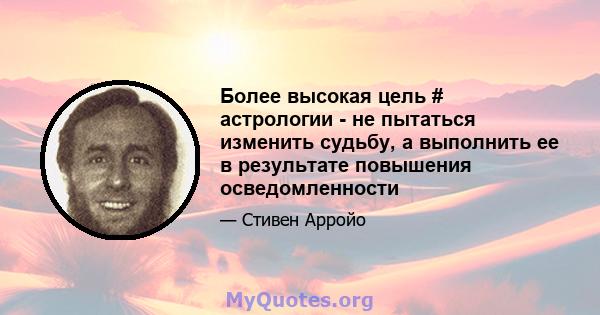 Более высокая цель # астрологии - не пытаться изменить судьбу, а выполнить ее в результате повышения осведомленности

— Стивен Арройо

MyQuotes.org